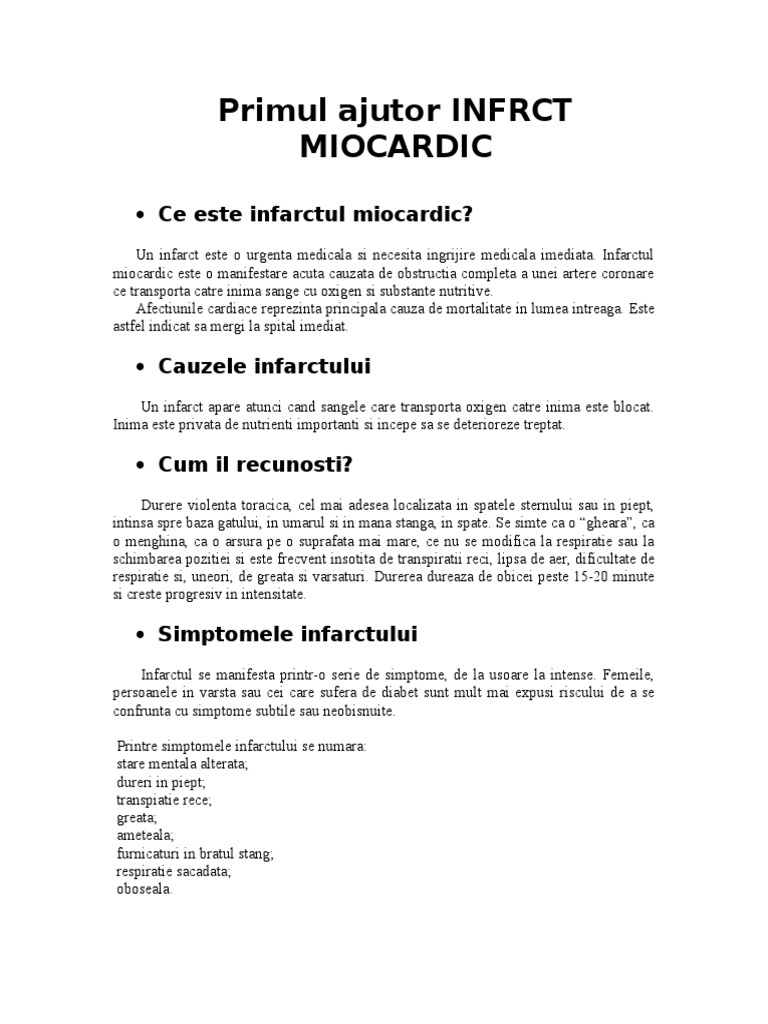 Primul ajutor INFRCT MIOCARDIC

• Ce este infarctul miocardic?

Un infarct este o urgenta medicala si necesita ingrijire medicala imediata. Infarctul miocardic este o manifestare acuta cauzata de obstructia completa a unei artere coronare ce transporta catre inima sange cu oxigen si substante nutritive.
Afectiunile cardiace reprezinta principala cauza de mortalitate in lumea intreaga. Este astfel indicat sa mergi la spital imediat.

• Cauzele infarctului

Un infarct apare atunci cand sangele care transporta oxigen catre inima este blocat. Inima este privata de nutrienti importanti si incepe sa se deterioreze treptat.

• Cum il recunosti?

Durere violenta toracica, cel mai adesea localizata in spatele sternului sau in piept, intinsa spre baza gatului, in umarul si in mana stanga, in spate. Se simte ca o “gheara”, ca o menghina, ca o arsura pe o suprafata mai mare, ce nu se modifica la respiratie sau la schimbarea pozitiei si este frecvent insotita de transpiratii reci, lipsa de aer, dificultate de respiratie si, uneori, de greata si varsaturi. Durerea dureaza de obicei peste 15-20 minute si creste progresiv in intensitate.

• Simptomele infarctului

Infarctul se manifesta printr-o serie de simptome, de la usoare la intense. Femeile, persoanele in varsta sau cei care sufera de diabet sunt mult mai expusi riscului de a se confrunta cu simptome subtile sau neobisnuite.

Printre simptomele infarctului se numara:
stare mentala alterata;
dureri in piept;
transpiatie rece;
greata;
ameteala;
furnicaturi in bratul stang;
respiratie sacadata;
oboseala.